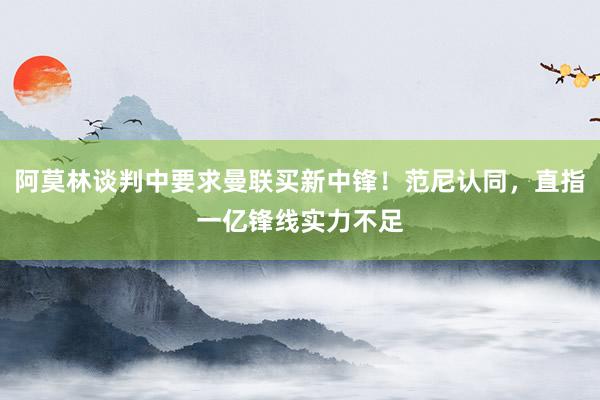 阿莫林谈判中要求曼联买新中锋！范尼认同，直指一亿锋线实力不足